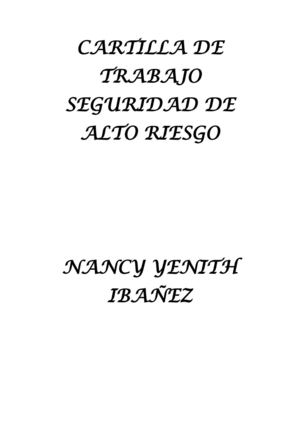 CARTILLA DE TRABAJO SEGURIDAD DE ALTO RIESGO

NANCY YENITH IBAÑEZ